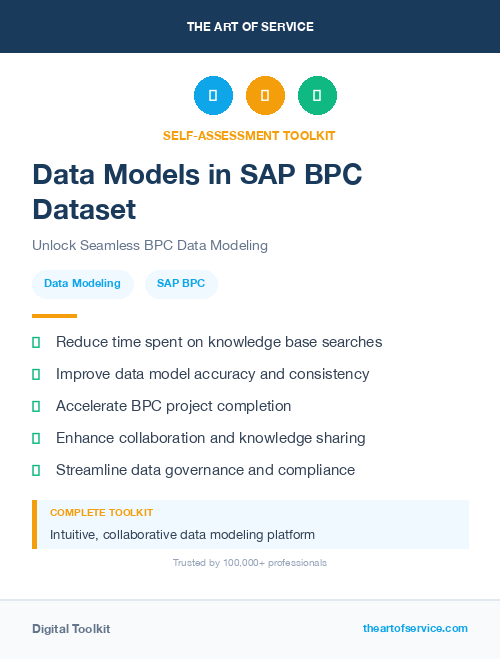 THE ART OF SERVICE

SELF-ASSESSMENT TOOLKIT

Data Models in SAP BPC Dataset

Unlock Seamless BPC Data Modeling

Data Modeling

SAP BPC

Reduce time spent on knowledge base searches

Improve data model accuracy and consistency

Accelerate BPC project completion

Enhance collaboration and knowledge sharing

Streamline data governance and compliance

COMPLETE TOOLKIT

Intuitive, collaborative data modeling platform

Trusted by 100,000+ professionals

Digital Toolkit

theartofservice.com